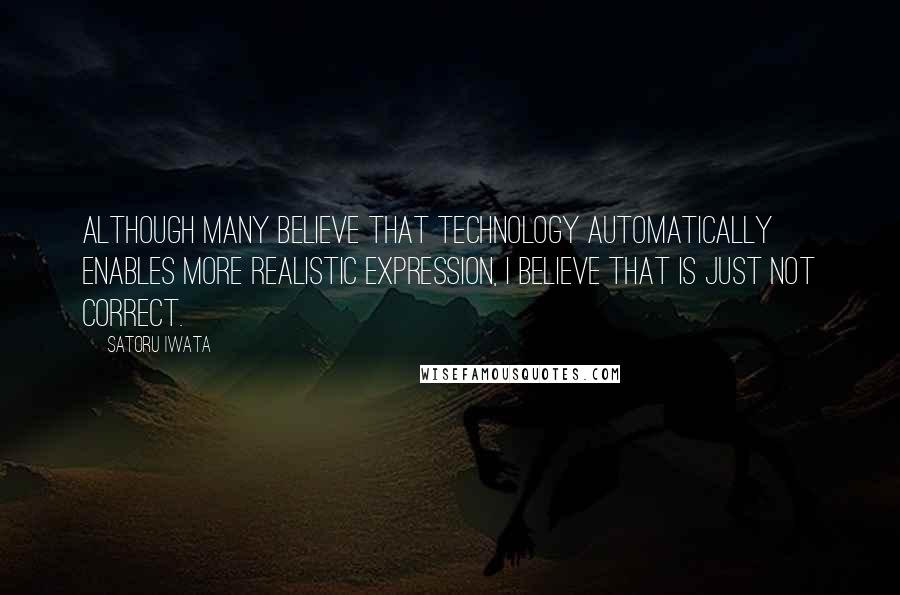 ALTHOUGH MANY BELIEVE THAT TECHNOLOGY AUTOMATICALLY ENABLES MORE REALISTIC EXPRESSION, I BELIEVE THAT IS JUST NOT CORRECT.

SATORU IWATA

WISEFAMOUSQUOTES.COM